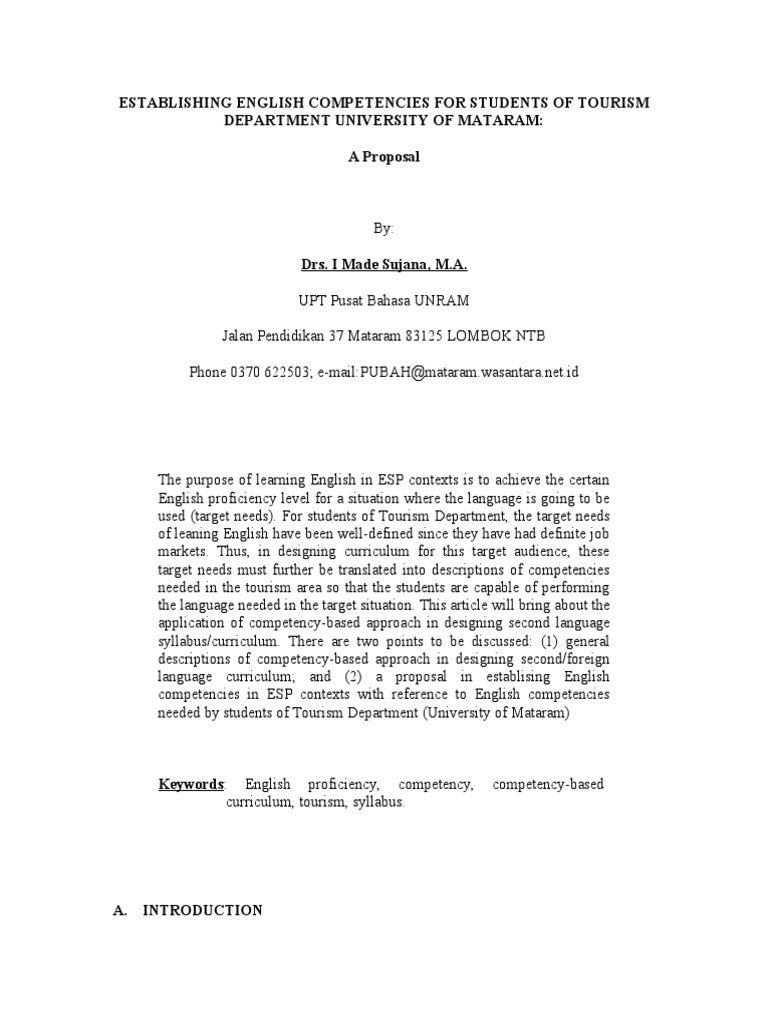 ESTABLISHING ENGLISH COMPETENCIES FOR STUDENTS OF TOURISM DEPARTMENT UNIVERSITY OF MATARAM:

A Proposal

By:

Drs. I Made Sujana, M.A.

UPT Pusat Bahasa UNRAM

Jalan Pendidikan 37 Mataram 83125 LOMBOK NTB

Phone 0370 622503; e-mail:PUBAH@mataram.wasantara.net.id

The purpose of learning English in ESP contexts is to achieve the certain English proficiency level for a situation where the language is going to be used (target needs). For students of Tourism Department, the target needs of leaning English have been well-defined since they have had definite job markets. Thus, in designing curriculum for this target audience, these target needs must further be translated into descriptions of competencies needed in the tourism area so that the students are capable of performing the language needed in the target situation. This article will bring about the application of competency-based approach in designing second language syllabus/curriculum. There are two points to be discussed: (1) general descriptions of competency-based approach in designing second/foreign language curriculum; and (2) a proposal in establising English competencies in ESP contexts with reference to English competencies needed by students of Tourism Department (University of Mataram)

Keywords: English proficiency, competency, competency-based curriculum, tourism, syllabus.

A. INTRODUCTION